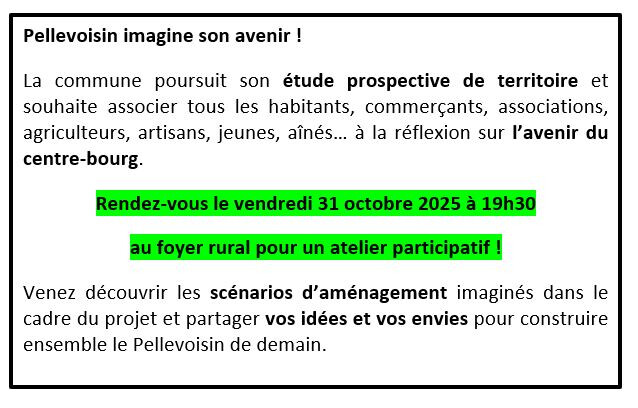 Pellevoisin imagine son avenir !

La commune poursuit son étude prospective de territoire et souhaite associer tous les habitants, commerçants, associations, agriculteurs, artisans, jeunes, aînés… à la réflexion sur l'avenir du centre-bourg.

Rendez-vous le vendredi 31 octobre 2025 à 19h30

au foyer rural pour un atelier participatif !

Venez découvrir les scénarios d'aménagement imaginés dans le cadre du projet et partager vos idées et vos envies pour construire ensemble le Pellevoisin de demain.